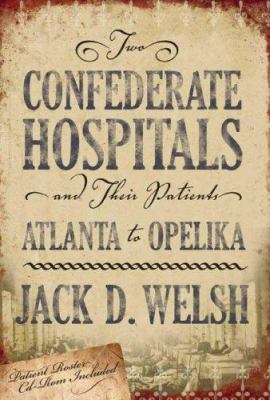 Two
CONFEDERATE HOSPITALS
and Their Patients
ATLANTA to OPELIKA

JACK D. WELSH

Patient Roster Cd-Rom Included